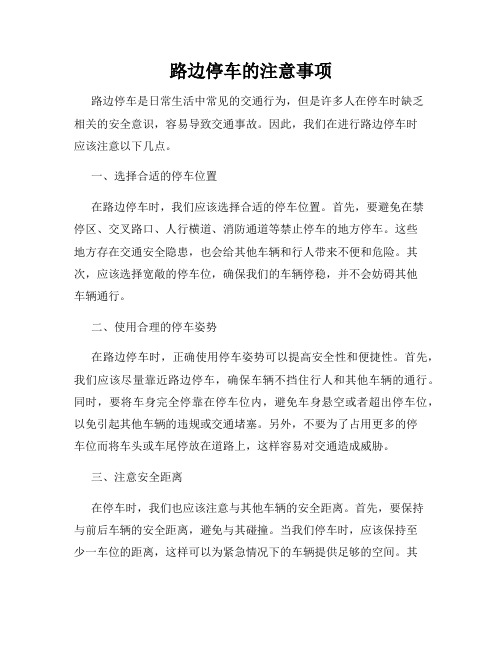 路边停车的注意事项

路边停车是日常生活中常见的交通行为，但是许多人在停车时缺乏相关的安全意识，容易导致交通事故。因此，我们在进行路边停车时应该注意以下几点。

一、选择合适的停车位置

在路边停车时，我们应该选择合适的停车位置。首先，要避免在禁停区、交叉路口、人行横道、消防通道等禁止停车的地方停车。这些地方存在交通安全隐患，也会给其他车辆和行人带来不便和危险。其次，应该选择宽敞的停车位，确保我们的车辆停稳，并不会妨碍其他车辆通行。

二、使用合理的停车姿势

在路边停车时，正确使用停车姿势可以提高安全性和便捷性。首先，我们应该尽量靠近路边停车，确保车辆不挡住行人和其他车辆的通行。同时，要将车身完全停靠在停车位内，避免车身悬空或者超出停车位，以免引起其他车辆的违规或交通堵塞。另外，不要为了占用更多的停车位而将车头或车尾停放在道路上，这样容易对交通造成威胁。

三、注意安全距离

在停车时，我们也应该注意与其他车辆的安全距离。首先，要保持与前后车辆的安全距离，避免与其碰撞。当我们停车时，应该保持至少一车位的距离，这样可以为紧急情况下的车辆提供足够的空间。其